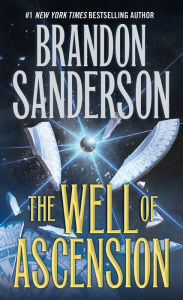 #1 NEW YORK TIMES BESTSELLING AUTHOR

BRANDON SANDERSON

THE WELL OF ASCENSION